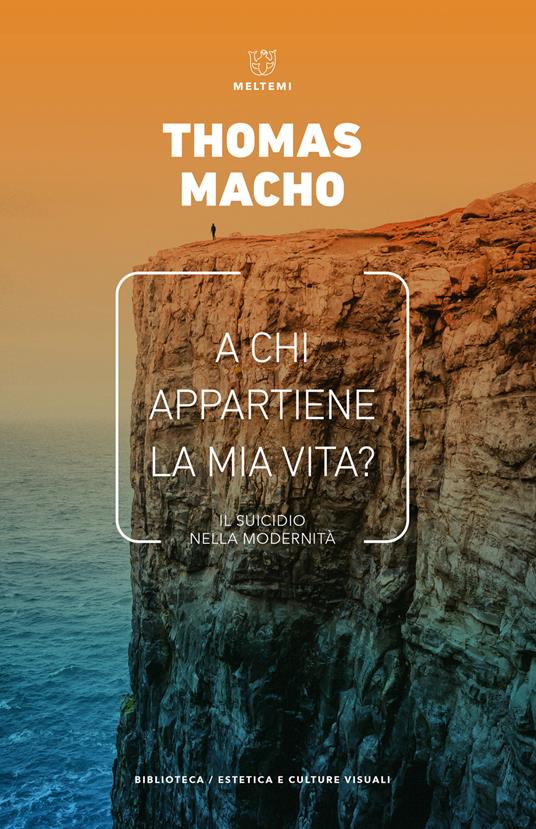 MELTEMI

THOMAS MACHO

A CHI APPARTIENE LA MIA VITA?

IL SUICIDIO NELLA MODERNITÀ

BIBLIOTECA / ESTETICA E CULTURE VISUALI